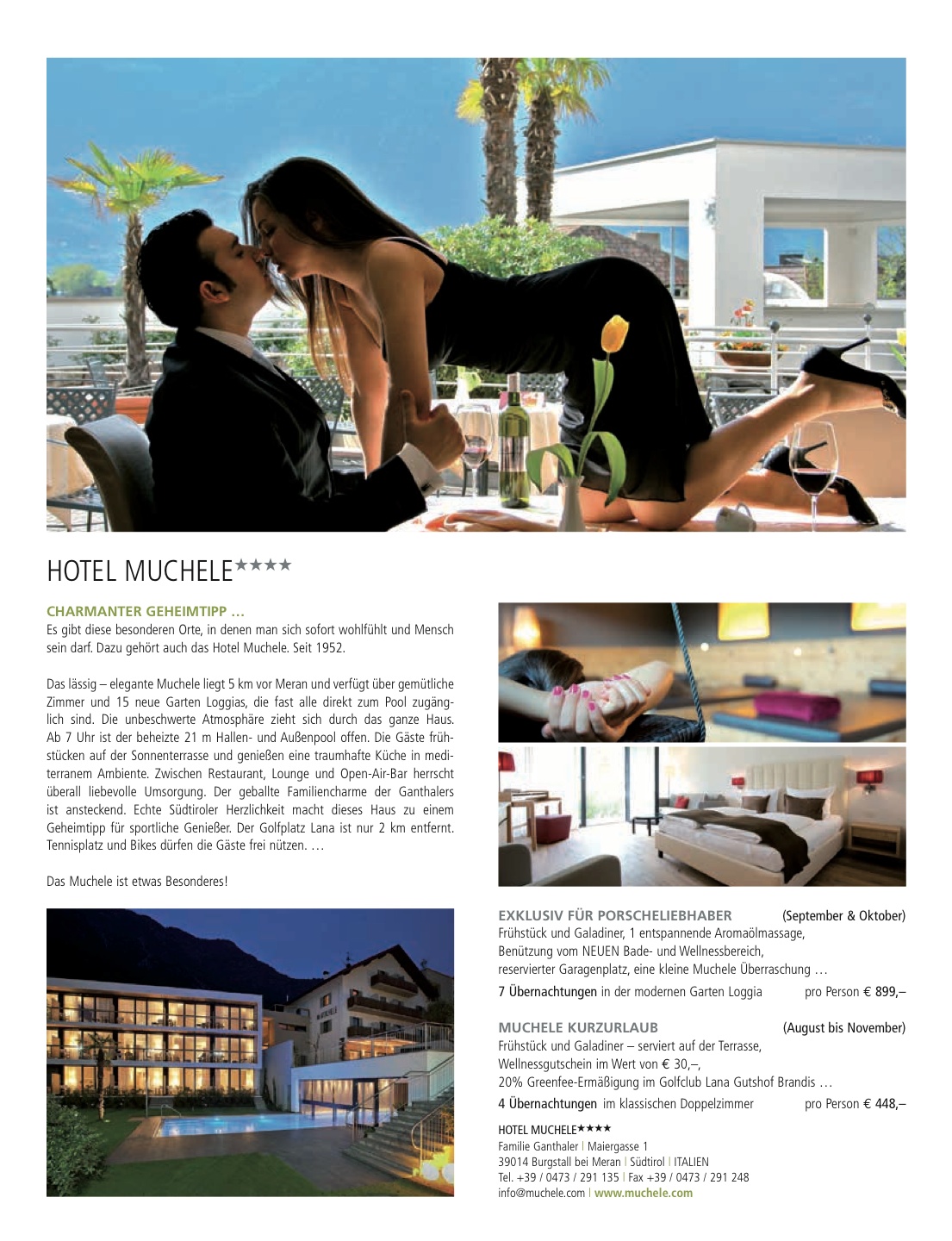 HOTEL MUCHELE★★★★

CHARMANTER GEHEIMTIPP …
Es gibt diese besonderen Orte, in denen man sich sofort wohlfühlt und Mensch sein darf. Dazu gehört auch das Hotel Muchele. Seit 1952.

Das lässig – elegante Muchele liegt 5 km vor Meran und verfügt über gemütliche Zimmer und 15 neue Garten Loggias, die fast alle direkt zum Pool zugänglich sind. Die unbeschwerte Atmosphäre zieht sich durch das ganze Haus. Ab 7 Uhr ist der beheizte 21 m Hallen- und Außenpool offen. Die Gäste frühstücken auf der Sonnenterrasse und genießen eine traumhafte Küche in mediterranem Ambiente. Zwischen Restaurant, Lounge und Open-Air-Bar herrscht überall liebevolle Umsorgung. Der geballte Familiencharme der Ganthalers ist ansteckend. Echte Südtiroler Herzlichkeit macht dieses Haus zu einem Geheimtipp für sportliche Genießer. Der Golfplatz Lana ist nur 2 km entfernt. Tennisplatz und Bikes dürfen die Gäste frei nützen. …

Das Muchele ist etwas Besonderes!

EXKLUSIV FÜR PORSCHELIEBHABER (September & Oktober)
Frühstück und Galadiner, 1 entspannende Aromaölmassage, Benützung vom NEUEN Bade- und Wellnessbereich, reservierter Garagenplatz, eine kleine Muchele Überraschung …
7 Übernachtungen in der modernen Garten Loggia pro Person € 899,–

MUCHELE KURZURLAUB (August bis November)
Frühstück und Galadiner – serviert auf der Terrasse, Wellnessgutschein im Wert von € 30,–, 20% Greenfee-Ermäßigung im Golfclub Lana Gutshof Brandis …
4 Übernachtungen im klassischen Doppelzimmer pro Person € 448,–

HOTEL MUCHELE★★★★
Familie Ganthaler | Maiergasse 1
39014 Burgstall bei Meran | Südtirol | ITALIEN
Tel. +39 / 0473 / 291 135 | Fax +39 / 0473 / 291 248
info@muchele.com | www.muchele.com